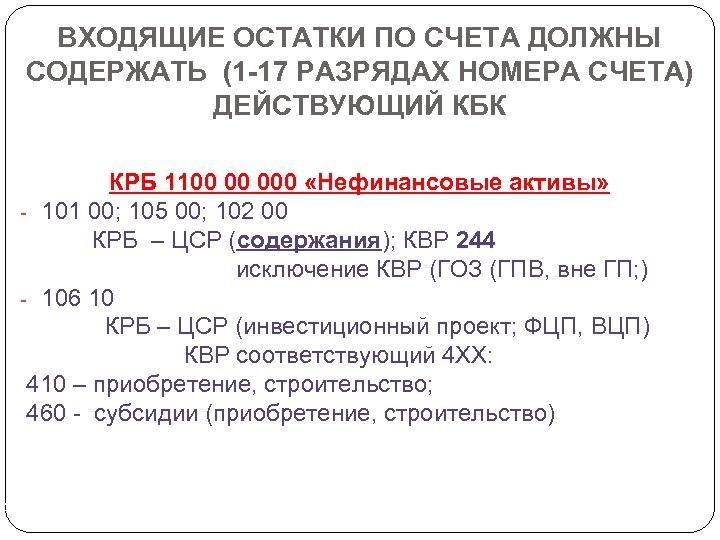 ВХОДЯЩИЕ ОСТАТКИ ПО СЧЕТА ДОЛЖНЫ СОДЕРЖАТЬ (1-17 РАЗРЯДАХ НОМЕРА СЧЕТА) ДЕЙСТВУЮЩИЙ КБК

КРБ 1100 00 000 «Нефинансовые активы»

- 101 00; 105 00; 102 00
КРБ – ЦСР (содержания); КВР 244
исключение КВР (ГОЗ (ГПВ, вне ГП;)

- 106 10
КРБ – ЦСР (инвестиционный проект; ФЦП, ВЦП)
КВР соответствующий 4ХХ:
410 – приобретение, строительство;
460 - субсидии (приобретение, строительство)